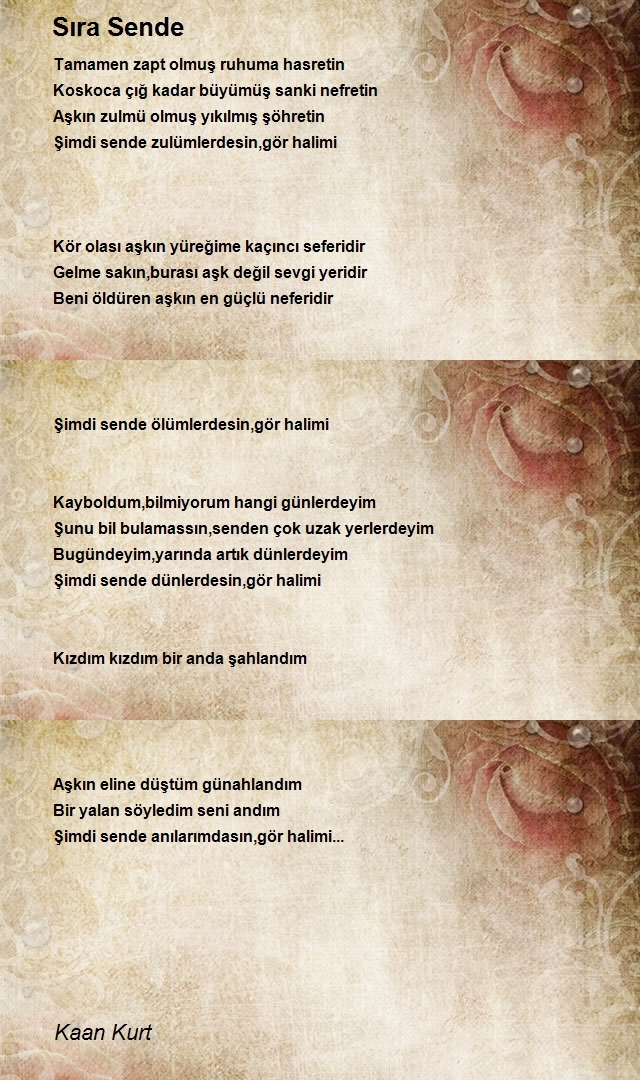 Sıra Sende

Tamamen zapt olmuş ruhuma hasretin
Koskoca çığ kadar büyümüş sanki nefretin
Aşkın zulmü olmuş yıkılmış şöhretin
Şimdi sende zulümlerdesin,gör halimi

Kör olası aşkın yüreğime kaçıncı seferidir
Gelme sakın,burası aşk değil sevgi yeridir
Beni öldüren aşkın en güçlü neferidir

Şimdi sende ölümlerdesin,gör halimi

Kayboldum,bilmiyorum hangi günlerdeyim
Şunu bil bulamassın,senden çok uzak yerlerdeyim
Bugündeyim,yarında artık dünlerdeyim
Şimdi sende dünlerdesin,gör halimi

Kızdım kızdım bir anda şahlandım

Aşkın eline düştüm günahlandım
Bir yalan söyledim seni andım
Şimdi sende anılarımdasın,gör halimi...

Kaan Kurt